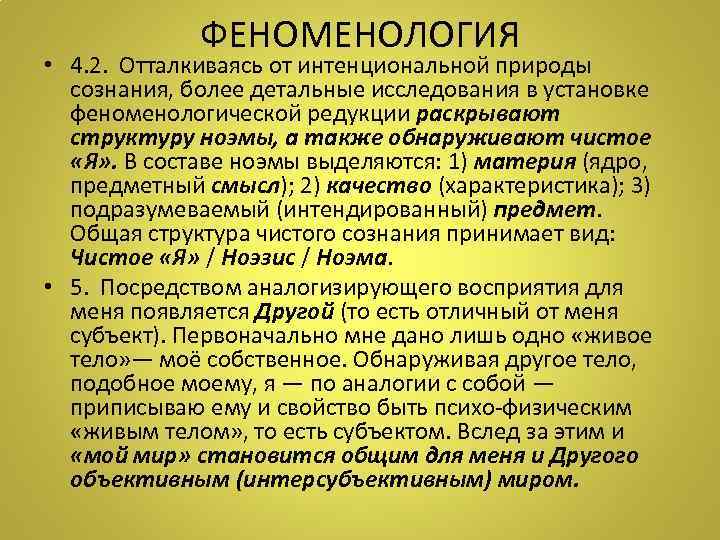 ФЕНОМЕНОЛОГИЯ

• 4.2. Отталкиваясь от интенциональной природы сознания, более детальные исследования в установке феноменологической редукции раскрывают структуру ноэмы, а также обнаруживают чистое «Я». В составе ноэмы выделяются: 1) материя (ядро, предметный смысл); 2) качество (характеристика); 3) подразумеваемый (интендированный) предмет. Общая структура чистого сознания принимает вид: Чистое «Я» / Ноэзис / Ноэма.

• 5. Посредством аналогизирующего восприятия для меня появляется Другой (то есть отличный от меня субъект). Первоначально мне дано лишь одно «живое тело»— моё собственное. Обнаруживая другое тело, подобное моему, я — по аналогии с собой — приписываю ему и свойство быть психо-физическим «живым телом», то есть субъектом. Вслед за этим и «мой мир» становится общим для меня и Другого объективным (интерсубъективным) миром.